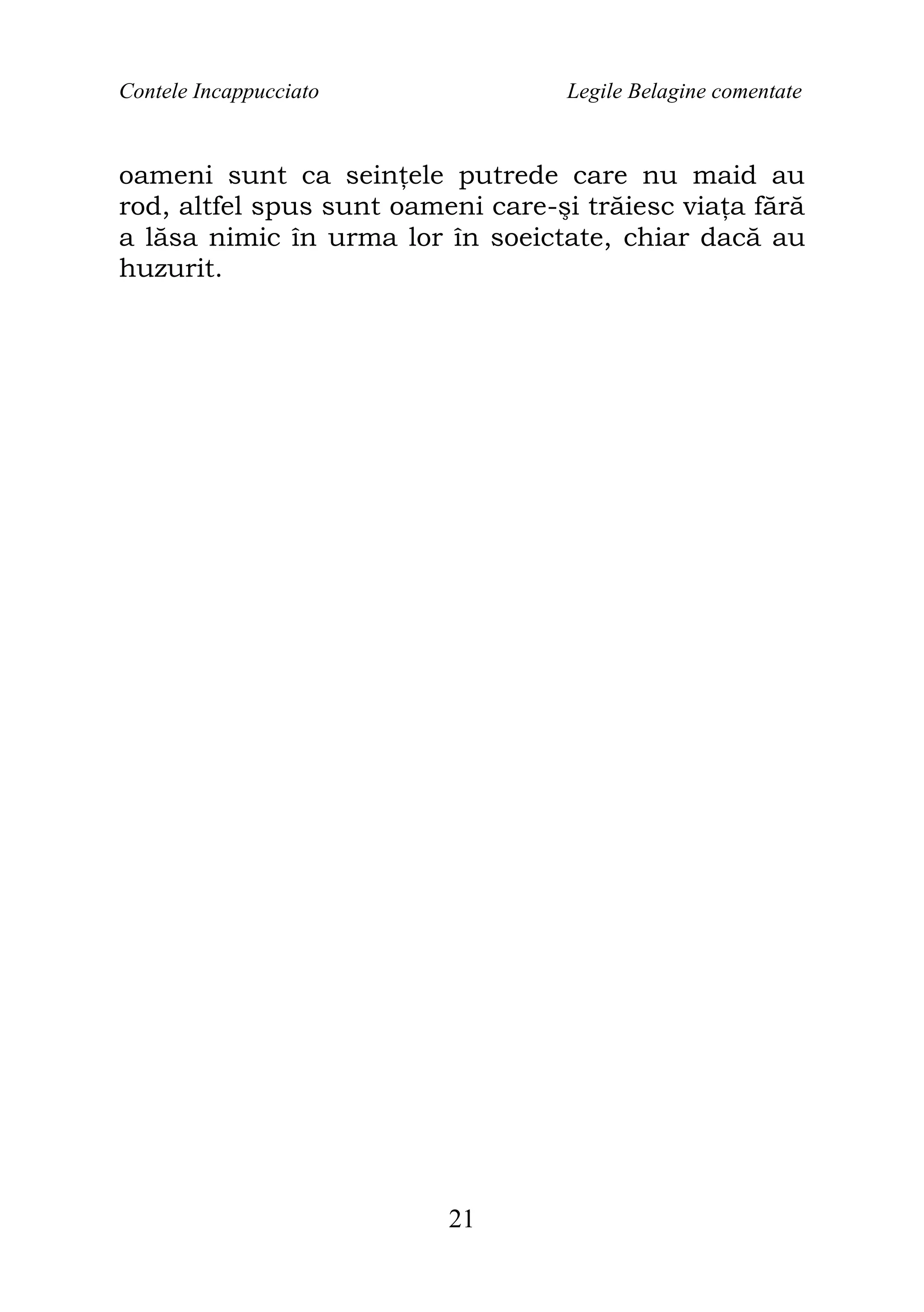 Contele Incappucciato

Legile Belagine comentate

oameni sunt ca seințele putrede care nu maid au rod, altfel spus sunt oameni care-şi trăiesc viața fără a lăsa nimic în urma lor în soeictate, chiar dacă au huzurit.

21